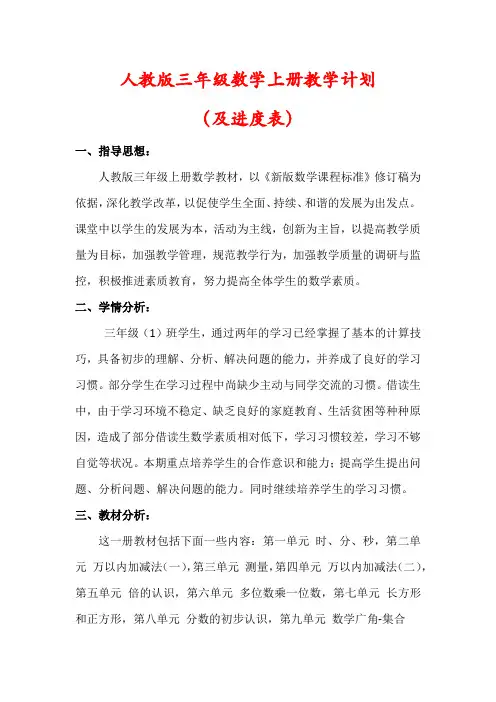 人教版三年级数学上册教学计划

（及进度表）

一、指导思想：

人教版三年级上册数学教材，以《新版数学课程标准》修订稿为依据，深化教学改革，以促使学生全面、持续、和谐的发展为出发点。课堂中以学生的发展为本，活动为主线，创新为主旨，以提高教学质量为目标，加强教学管理，规范教学行为，加强教学质量的调研与监控，积极推进素质教育，努力提高全体学生的数学素质。

二、学情分析：

三年级（1）班学生，通过两年的学习已经掌握了基本的计算技巧，具备初步的理解、分析、解决问题的能力，并养成了良好的学习习惯。部分学生在学习过程中尚缺少主动与同学交流的习惯。借读生中，由于学习环境不稳定、缺乏良好的家庭教育、生活贫困等种种原因，造成了部分借读生数学素质相对低下，学习习惯较差，学习不够自觉等状况。本期重点培养学生的合作意识和能力；提高学生提出问题、分析问题、解决问题的能力。同时继续培养学生的学习习惯。

三、教材分析：

这一册教材包括下面一些内容：第一单元 时、分、秒，第二单元 万以内加减法（一），第三单元 测量，第四单元 万以内加减法（二），第五单元 倍的认识，第六单元 多位数乘一位数，第七单元 长方形和正方形，第八单元 分数的初步认识，第九单元 数学广角-集合